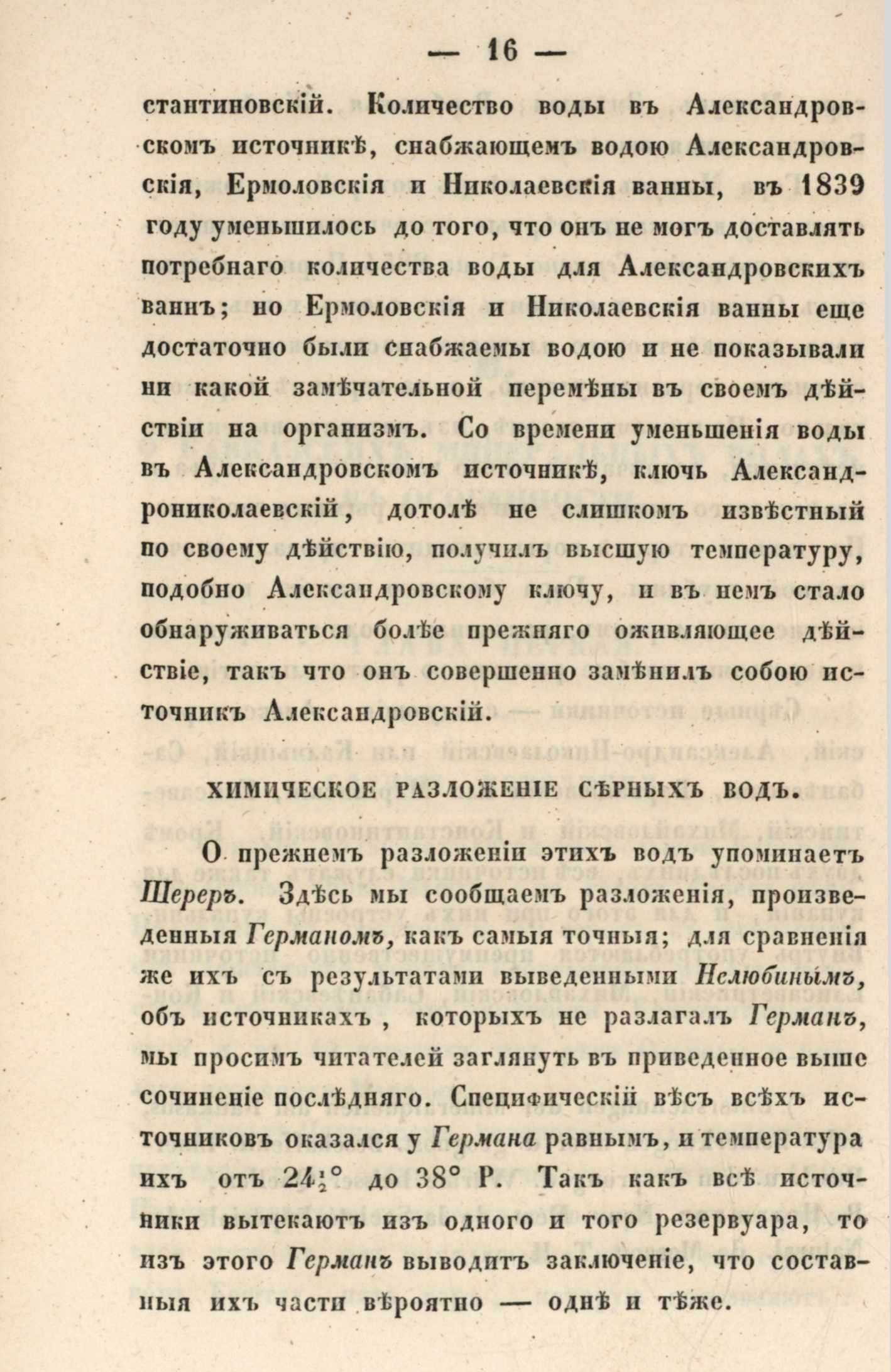 — 16 —

стантиновскій. Количество воды въ Александровскомъ источникѣ, снабжающемъ водою Александровскія, Ермоловскія и Николаевскія ванны, въ 1839 году уменьшилось до того, что онъ не могъ доставлять потребнаго количества воды для Александровскихъ ваннъ; но Ермоловскія и Николаевскія ванны еще достаточно были снабжаемы водою и не показывали ни какой замѣчательной перемѣны въ своемъ дѣйствіи на организмъ. Со времени уменьшенія воды въ Александровскомъ источникѣ, ключь Александрониколаевскій, дотолѣ не слишкомъ извѣстный по своему дѣйствію, получилъ высшую температуру, подобно Александровскому ключу, и въ немъ стало обнаруживаться болѣе прежняго оживляющее дѣйствіе, такъ что онъ совершенно замѣнилъ собою источникъ Александровскій.

ХИМИЧЕСКОЕ РАЗЛОЖЕНІЕ СѢРНЫХЪ ВОДЪ.

О прежнемъ разложеніи этихъ водъ упоминаетъ Шереръ. Здѣсь мы сообщаемъ разложенія, произведенныя Германомъ, какъ самыя точныя; для сравненія же ихъ съ результатами выведенными Нелюбинымъ, объ источникахъ, которыхъ не разлагалъ Германъ, мы просимъ читателей заглянуть въ приведенное выше сочиненіе послѣдняго. Специфическій вѣсъ всѣхъ источниковъ оказался у Германа равнымъ, и температура ихъ отъ $24\frac{1}{2}$° до 38° Р. Такъ какъ всѣ источники вытекаютъ изъ одного и того резервуара, то изъ этого Германъ выводитъ заключеніе, что составныя ихъ части вѣроятно — однѣ и тѣже.